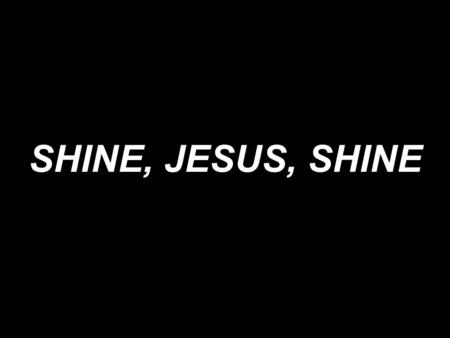 SHINE, JESUS, SHINE